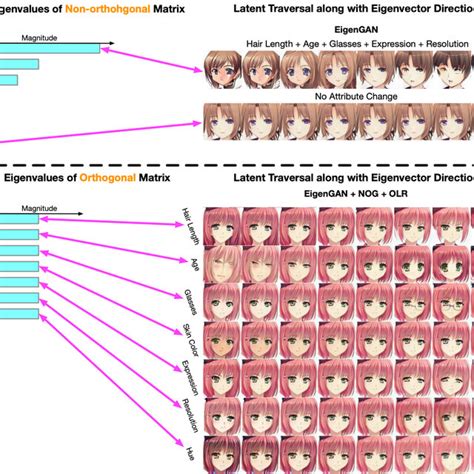 genvalues of Non-orthohgonal Matrix

Magnitude

Latent Traversal along with Eigenvector Directio

EigenGAN

Hair Length + Age + Glasses + Expression + Resolution

No Attribute Change

Eigenvalues of Orthogonal Matrix

Magnitude

Latent Traversal along with Eigenvector Directio

EigenGAN + NOG + OLR

Hair Length

Age

Glasses

Skin Color

Expression

Resolution

Hue